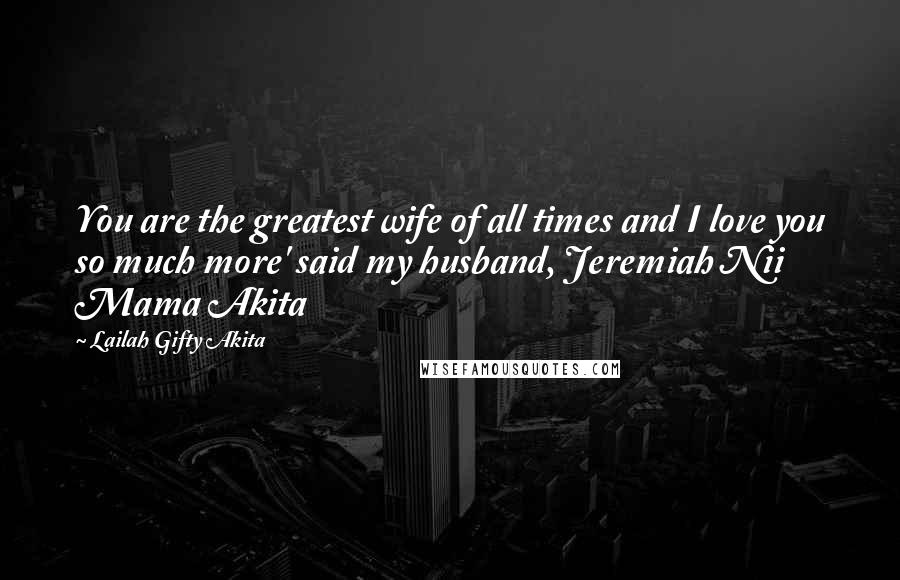 You are the greatest wife of all times and I love you so much more' said my husband, Jeremiah Nii Mama Akita

~ Lailah Gifty Akita

WISEFAMOUSQUOTES.COM